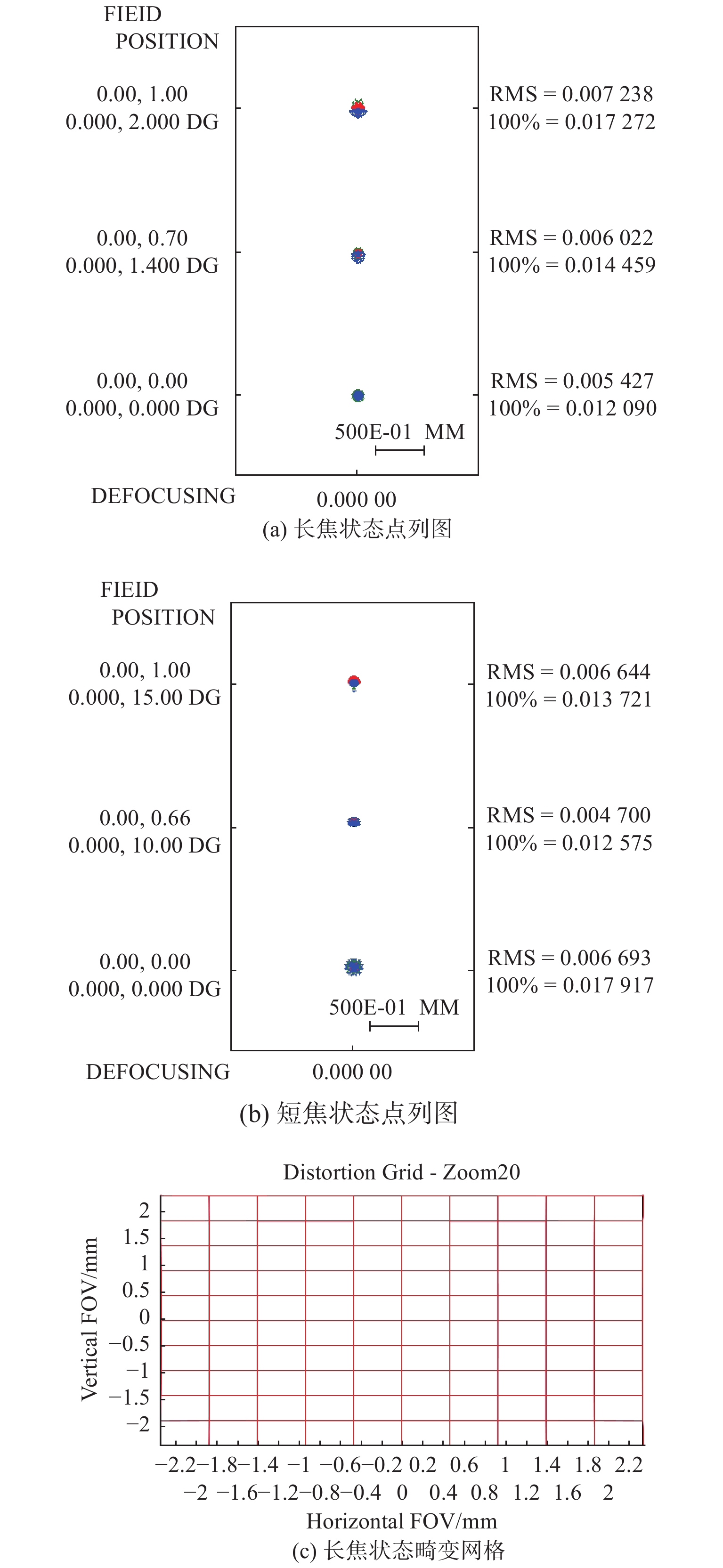 FIEID
POSITION

0.00, 1.00
0.000, 2.000 DG

RMS = 0.007 238
100% = 0.017 272

0.00, 0.70
0.000, 1.400 DG

RMS = 0.006 022
100% = 0.014 459

0.00, 0.00
0.000, 0.000 DG

RMS = 0.005 427
100% = 0.012 090

500E-01 MM

DEFOCUSING 0.000 00

(a) 长焦状态点列图

FIEID
POSITION

0.00, 1.00
0.000, 15.00 DG

RMS = 0.006 644
100% = 0.013 721

0.00, 0.66
0.000, 10.00 DG

RMS = 0.004 700
100% = 0.012 575

0.00, 0.00
0.000, 0.000 DG

RMS = 0.006 693
100% = 0.017 917

500E-01 MM

DEFOCUSING 0.000 00

(b) 短焦状态点列图

Distortion Grid - Zoom20

Vertical FOV/mm

2
1.5
1
0.5
0
−0.5
−1
−1.5
−2

−2.2 −1.8 −1.4 −1 −0.6 −0.2 0.2 0.6 1 1.4 1.8 2.2
−2 −1.6 −1.2 −0.8 −0.4 0 0.4 0.8 1.2 1.6 2

Horizontal FOV/mm

(c) 长焦状态畸变网格